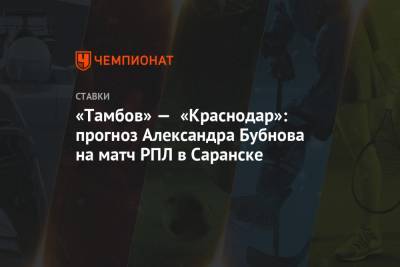 ЧЕМПИОНАТ

СТАВКИ

«Тамбов» — «Краснодар»: прогноз Александра Бубнова на матч РПЛ в Саранске